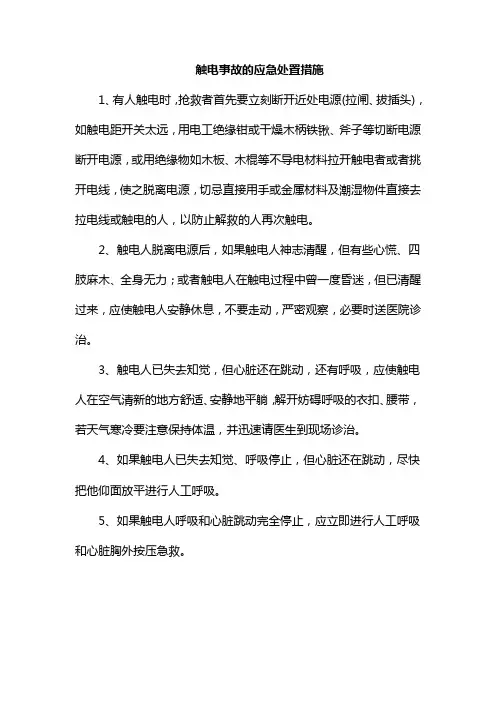 触电事故的应急处置措施

1、有人触电时，抢救者首先要立刻断开近处电源(拉闸、拔插头)，如触电距开关太远，用电工绝缘钳或干燥木柄铁锹、斧子等切断电源断开电源，或用绝缘物如木板、木棍等不导电材料拉开触电者或者挑开电线，使之脱离电源，切忌直接用手或金属材料及潮湿物件直接去拉电线或触电的人，以防止解救的人再次触电。

2、触电人脱离电源后，如果触电人神志清醒，但有些心慌、四肢麻木、全身无力；或者触电人在触电过程中曾一度昏迷，但已清醒过来，应使触电人安静休息，不要走动，严密观察，必要时送医院诊治。

3、触电人已失去知觉，但心脏还在跳动，还有呼吸，应使触电人在空气清新的地方舒适、安静地平躺，解开妨碍呼吸的衣扣、腰带，若天气寒冷要注意保持体温，并迅速请医生到现场诊治。

4、如果触电人已失去知觉、呼吸停止，但心脏还在跳动，尽快把他仰面放平进行人工呼吸。

5、如果触电人呼吸和心脏跳动完全停止，应立即进行人工呼吸和心脏胸外按压急救。